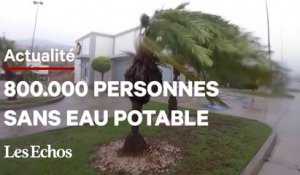 Actualité

800.000 PERSONNES SANS EAU POTABLE

Les Echos